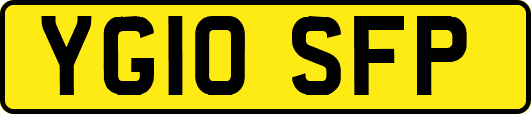 YG10 SFP